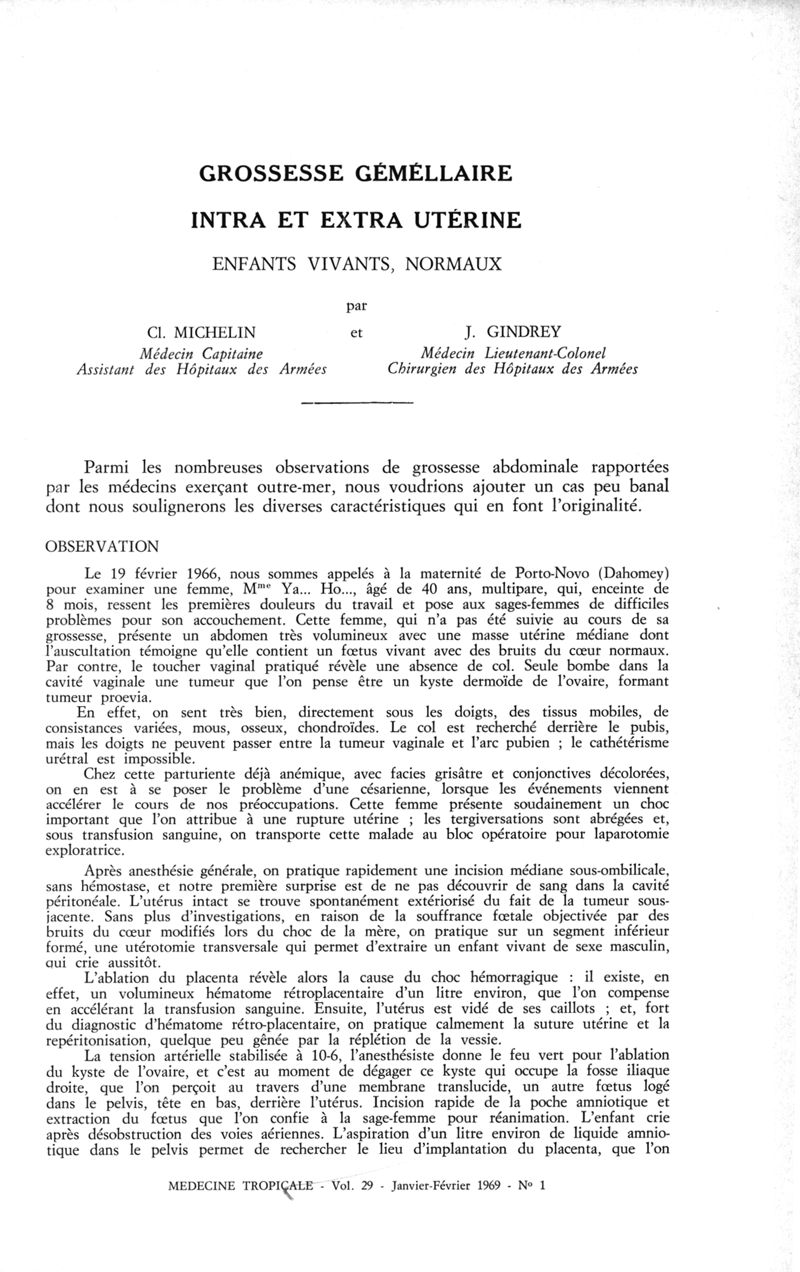 GROSSESSE GÉMÉLLAIRE

INTRA ET EXTRA UTÉRINE

ENFANTS VIVANTS, NORMAUX

par

Cl. MICHELIN
Médecin Capitaine
Assistant des Hôpitaux des Armées

et

J. GINDREY
Médecin Lieutenant-Colonel
Chirurgien des Hôpitaux des Armées

Parmi les nombreuses observations de grossesse abdominale rapportées par les médecins exerçant outre-mer, nous voudrions ajouter un cas peu banal dont nous soulignerons les diverses caractéristiques qui en font l'originalité.

OBSERVATION

Le 19 février 1966, nous sommes appelés à la maternité de Porto-Novo (Dahomey) pour examiner une femme, M$^{me}$ Ya... Ho..., âgé de 40 ans, multipare, qui, enceinte de 8 mois, ressent les premières douleurs du travail et pose aux sages-femmes de difficiles problèmes pour son accouchement. Cette femme, qui n'a pas été suivie au cours de sa grossesse, présente un abdomen très volumineux avec une masse utérine médiane dont l'auscultation témoigne qu'elle contient un fœtus vivant avec des bruits du cœur normaux. Par contre, le toucher vaginal pratiqué révèle une absence de col. Seule bombe dans la cavité vaginale une tumeur que l'on pense être un kyste dermoïde de l'ovaire, formant tumeur proevia.

En effet, on sent très bien, directement sous les doigts, des tissus mobiles, de consistances variées, mous, osseux, chondroïdes. Le col est recherché derrière le pubis, mais les doigts ne peuvent passer entre la tumeur vaginale et l'arc pubien ; le cathétérisme urétral est impossible.

Chez cette parturiente déjà anémique, avec facies grisâtre et conjonctives décolorées, on en est à se poser le problème d'une césarienne, lorsque les événements viennent accélérer le cours de nos préoccupations. Cette femme présente soudainement un choc important que l'on attribue à une rupture utérine ; les tergiversations sont abrégées et, sous transfusion sanguine, on transporte cette malade au bloc opératoire pour laparotomie exploratrice.

Après anesthésie générale, on pratique rapidement une incision médiane sous-ombilicale, sans hémostase, et notre première surprise est de ne pas découvrir de sang dans la cavité péritonéale. L'utérus intact se trouve spontanément extériorisé du fait de la tumeur sous-jacente. Sans plus d'investigations, en raison de la souffrance fœtale objectivée par des bruits du cœur modifiés lors du choc de la mère, on pratique sur un segment inférieur formé, une utérotomie transversale qui permet d'extraire un enfant vivant de sexe masculin, qui crie aussitôt.

L'ablation du placenta révèle alors la cause du choc hémorragique : il existe, en effet, un volumineux hématome rétroplacentaire d'un litre environ, que l'on compense en accélérant la transfusion sanguine. Ensuite, l'utérus est vidé de ses caillots ; et, fort du diagnostic d'hématome rétro-placentaire, on pratique calmement la suture utérine et la repéritonisation, quelque peu gênée par la réplétion de la vessie.

La tension artérielle stabilisée à 10-6, l'anesthésiste donne le feu vert pour l'ablation du kyste de l'ovaire, et c'est au moment de dégager ce kyste qui occupe la fosse iliaque droite, que l'on perçoit au travers d'une membrane translucide, un autre fœtus logé dans le pelvis, tête en bas, derrière l'utérus. Incision rapide de la poche amniotique et extraction du fœtus que l'on confie à la sage-femme pour réanimation. L'enfant crie après désobstruction des voies aériennes. L'aspiration d'un litre environ de liquide amniotique dans le pelvis permet de rechercher le lieu d'implantation du placenta, que l'on

MEDECINE TROPICALE - Vol. 29 - Janvier-Février 1969 - N° 1